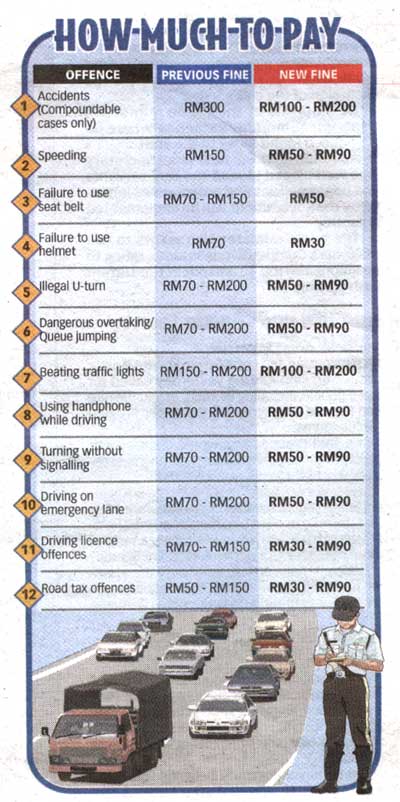 HOW-MUCH-TO-PAY

| | OFFENCE | PREVIOUS FINE | NEW FINE |
|---|---|---|---|
| 1 | Accidents (Compoundable cases only) | RM300 | RM100 - RM200 |
| 2 | Speeding | RM150 | RM50 - RM90 |
| 3 | Failure to use seat belt | RM70 - RM150 | RM50 |
| 4 | Failure to use helmet | RM70 | RM30 |
| 5 | Illegal U-turn | RM70 - RM200 | RM50 - RM90 |
| 6 | Dangerous overtaking/ Queue jumping | RM70 - RM200 | RM50 - RM90 |
| 7 | Beating traffic lights | RM150 - RM200 | RM100 - RM200 |
| 8 | Using handphone while driving | RM70 - RM200 | RM50 - RM90 |
| 9 | Turning without signalling | RM70 - RM200 | RM50 - RM90 |
| 10 | Driving on emergency lane | RM70 - RM200 | RM50 - RM90 |
| 11 | Driving licence offences | RM70-- RM150 | RM30 - RM90 |
| 12 | Road tax offences | RM50 - RM150 | RM30 - RM90 |